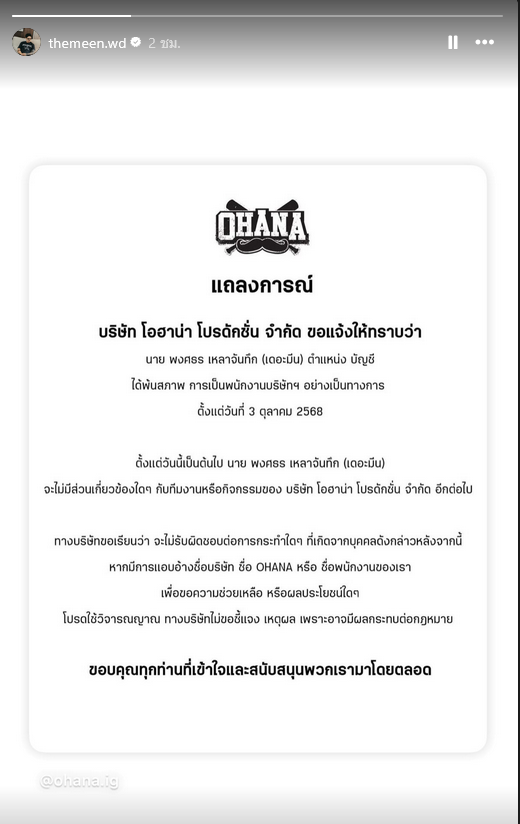 themeen.wd 2 ชม.

OHANA

แถลงการณ์

บริษัท โอฮาน่า โปรดักชั่น จำกัด ขอแจ้งให้ทราบว่า

นาย พงศธร เหลาจันทึก (เดอะมีน) ตำแหน่ง บัญชี

ได้พ้นสภาพ การเป็นพนักงานบริษัทฯ อย่างเป็นทางการ

ตั้งแต่วันที่ 3 ตุลาคม 2568

ตั้งแต่วันนี้เป็นต้นไป นาย พงศธร เหลาจันทึก (เดอะมีน)

จะไม่มีส่วนเกี่ยวข้องใดๆ กับทีมงานหรือกิจกรรมของ บริษัท โอฮาน่า โปรดักชั่น จำกัด อีกต่อไป

ทางบริษัทขอเรียนว่า จะไม่รับผิดชอบต่อการกระทำใดๆ ที่เกิดจากบุคคลดังกล่าวหลังจากนี้

หากมีการแอบอ้างชื่อบริษัท ชื่อ OHANA หรือ ชื่อพนักงานของเรา

เพื่อขอความช่วยเหลือ หรือผลประโยชน์ใดๆ

โปรดใช้วิจารณญาณ ทางบริษัทไม่ขอชี้แจง เหตุผล เพราะอาจมีผลกระทบต่อกฎหมาย

ขอบคุณทุกท่านที่เข้าใจและสนับสนุนพวกเรามาโดยตลอด

@ohana.ig